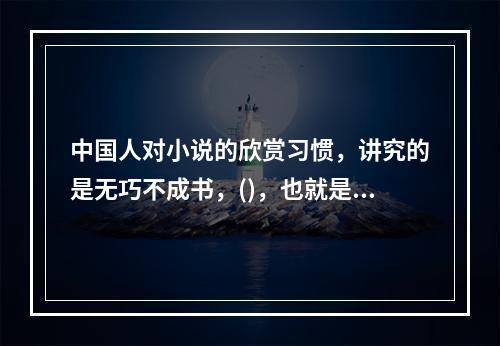 中国人对小说的欣赏习惯，讲究的是无巧不成书，()，也就是...